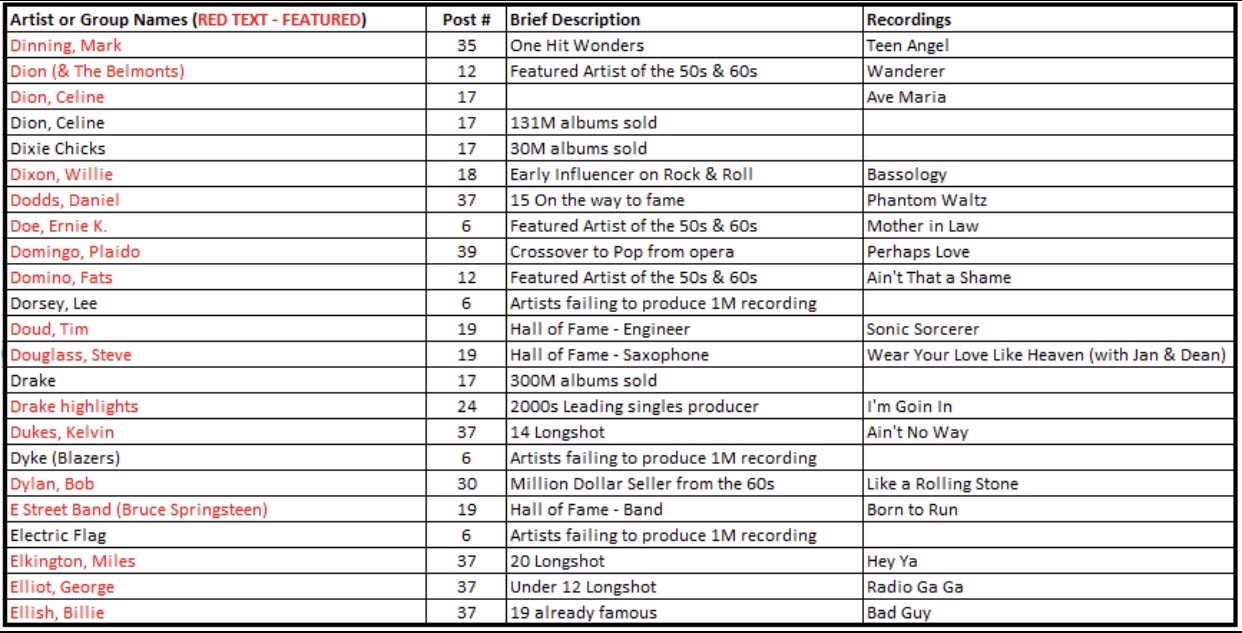 | Artist or Group Names (RED TEXT - FEATURED) | Post # | Brief Description | Recordings |
|---|---|---|---|
| Dinning, Mark | 35 | One Hit Wonders | Teen Angel |
| Dion (& The Belmonts) | 12 | Featured Artist of the 50s & 60s | Wanderer |
| Dion, Celine | 17 | | Ave Maria |
| Dion, Celine | 17 | 131M albums sold | |
| Dixie Chicks | 17 | 30M albums sold | |
| Dixon, Willie | 18 | Early Influencer on Rock & Roll | Bassology |
| Dodds, Daniel | 37 | 15 On the way to fame | Phantom Waltz |
| Doe, Ernie K. | 6 | Featured Artist of the 50s & 60s | Mother in Law |
| Domingo, Plaido | 39 | Crossover to Pop from opera | Perhaps Love |
| Domino, Fats | 12 | Featured Artist of the 50s & 60s | Ain't That a Shame |
| Dorsey, Lee | 6 | Artists failing to produce 1M recording | |
| Doud, Tim | 19 | Hall of Fame - Engineer | Sonic Sorcerer |
| Douglass, Steve | 19 | Hall of Fame - Saxophone | Wear Your Love Like Heaven (with Jan & Dean) |
| Drake | 17 | 300M albums sold | |
| Drake highlights | 24 | 2000s Leading singles producer | I'm Goin In |
| Dukes, Kelvin | 37 | 14 Longshot | Ain't No Way |
| Dyke (Blazers) | 6 | Artists failing to produce 1M recording | |
| Dylan, Bob | 30 | Million Dollar Seller from the 60s | Like a Rolling Stone |
| E Street Band (Bruce Springsteen) | 19 | Hall of Fame - Band | Born to Run |
| Electric Flag | 6 | Artists failing to produce 1M recording | |
| Elkington, Miles | 37 | 20 Longshot | Hey Ya |
| Elliot, George | 37 | Under 12 Longshot | Radio Ga Ga |
| Ellish, Billie | 37 | 19 already famous | Bad Guy |